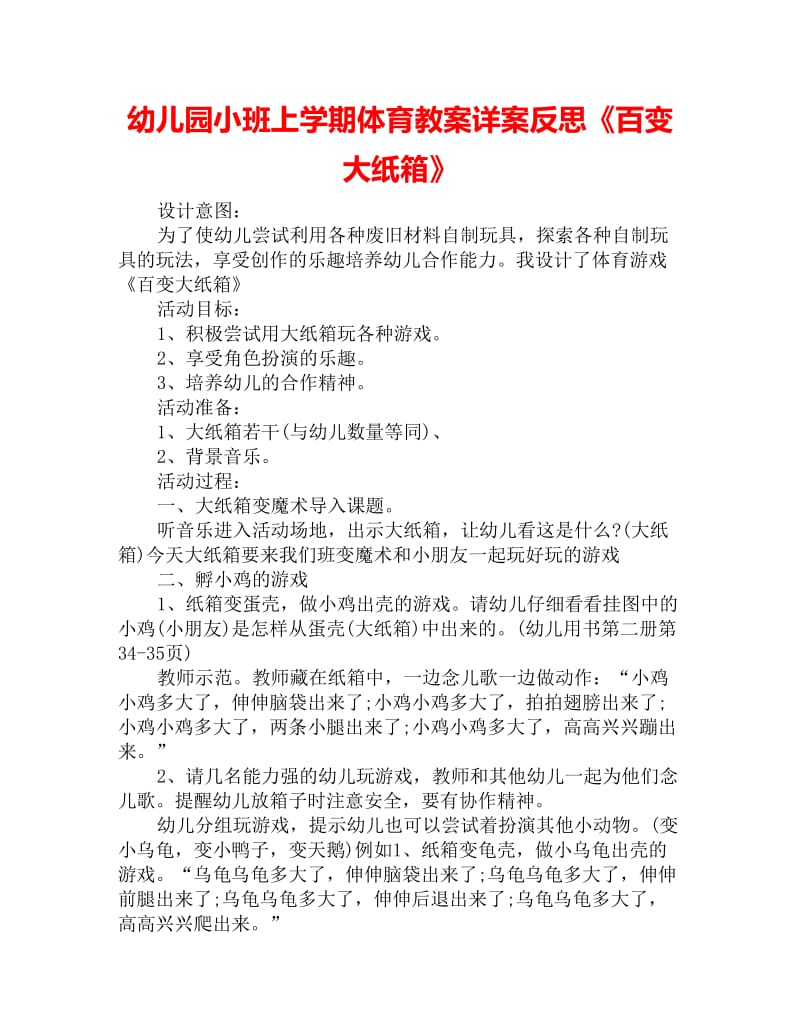 幼儿园小班上学期体育教案详案反思《百变大纸箱》

设计意图：

为了使幼儿尝试利用各种废旧材料自制玩具，探索各种自制玩具的玩法，享受创作的乐趣培养幼儿合作能力。我设计了体育游戏《百变大纸箱》

活动目标：

1、积极尝试用大纸箱玩各种游戏。

2、享受角色扮演的乐趣。

3、培养幼儿的合作精神。

活动准备：

1、大纸箱若干(与幼儿数量等同)、

2、背景音乐。

活动过程：

一、大纸箱变魔术导入课题。

听音乐进入活动场地，出示大纸箱，让幼儿看这是什么?(大纸箱)今天大纸箱要来我们班变魔术和小朋友一起玩好玩的游戏

二、孵小鸡的游戏

1、纸箱变蛋壳，做小鸡出壳的游戏。请幼儿仔细看看挂图中的小鸡(小朋友)是怎样从蛋壳(大纸箱)中出来的。(幼儿用书第二册第34-35页)

教师示范。教师藏在纸箱中，一边念儿歌一边做动作：“小鸡小鸡多大了，伸伸脑袋出来了;小鸡小鸡多大了，拍拍翅膀出来了;小鸡小鸡多大了，两条小腿出来了;小鸡小鸡多大了，高高兴兴蹦出来。”

2、请几名能力强的幼儿玩游戏，教师和其他幼儿一起为他们念儿歌。提醒幼儿放箱子时注意安全，要有协作精神。

幼儿分组玩游戏，提示幼儿也可以尝试着扮演其他小动物。(变小乌龟，变小鸭子，变天鹅)例如1、纸箱变龟壳，做小乌龟出壳的游戏。“乌龟乌龟多大了，伸伸脑袋出来了;乌龟乌龟多大了，伸伸前腿出来了;乌龟乌龟多大了，伸伸后退出来了;乌龟乌龟多大了，高高兴兴爬出来。”